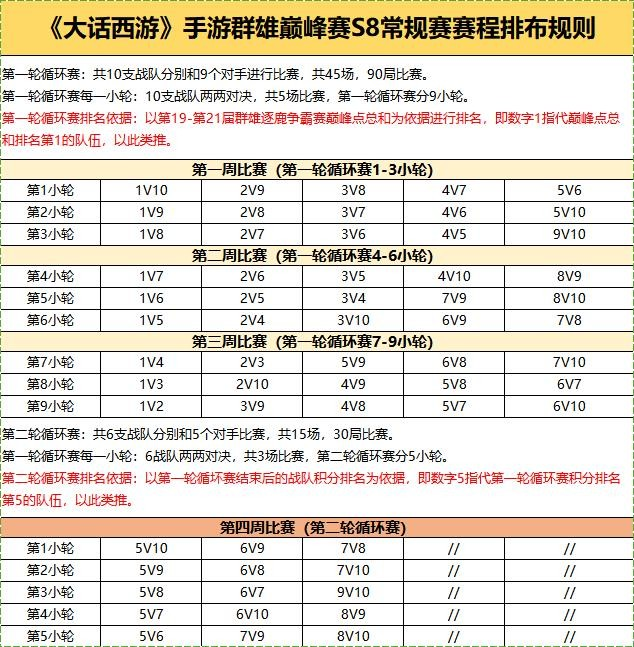 《大话西游》手游群雄巅峰赛S8常规赛赛程排布规则

第一轮循环赛：共10支战队分别和9个对手进行比赛，共45场，90局比赛。
第一轮循环赛每一小轮：10支战队两两对决，共5场比赛，第一轮循环赛分9小轮。
第一轮循环赛排名依据：以第19-第21届群雄逐鹿争霸赛巅峰点总和为依据进行排名，即数字1指代巅峰点总和排名第1的队伍，以此类推。

| 第一周比赛（第一轮循环赛1-3小轮） | | | | | |
|---|---|---|---|---|---|
| 第1小轮 | 1V10 | 2V9 | 3V8 | 4V7 | 5V6 |
| 第2小轮 | 1V9 | 2V8 | 3V7 | 4V6 | 5V10 |
| 第3小轮 | 1V8 | 2V7 | 3V6 | 4V5 | 9V10 |
| 第二周比赛（第一轮循环赛4-6小轮） | | | | | |
| 第4小轮 | 1V7 | 2V6 | 3V5 | 4V10 | 8V9 |
| 第5小轮 | 1V6 | 2V5 | 3V4 | 7V9 | 8V10 |
| 第6小轮 | 1V5 | 2V4 | 3V10 | 6V9 | 7V8 |
| 第三周比赛（第一轮循环赛7-9小轮） | | | | | |
| 第7小轮 | 1V4 | 2V3 | 5V9 | 6V8 | 7V10 |
| 第8小轮 | 1V3 | 2V10 | 4V9 | 5V8 | 6V7 |
| 第9小轮 | 1V2 | 3V9 | 4V8 | 5V7 | 6V10 |

第二轮循环赛：共6支战队分别和5个对手比赛，共15场，30局比赛。
第一轮循环赛每一小轮：6战队两两对决，共3场比赛，第二轮循环赛分5小轮。
第二轮循环赛排名依据：以第一轮循环赛结束后的战队积分排名为依据，即数字5指代第一轮循环赛积分排名第5的队伍，以此类推。

| 第四周比赛（第二轮循环赛） | | | | | |
|---|---|---|---|---|---|
| 第1小轮 | 5V10 | 6V9 | 7V8 | // | // |
| 第2小轮 | 5V9 | 6V8 | 7V10 | // | // |
| 第3小轮 | 5V8 | 6V7 | 9V10 | // | // |
| 第4小轮 | 5V7 | 6V10 | 8V9 | // | // |
| 第5小轮 | 5V6 | 7V9 | 8V10 | // | // |